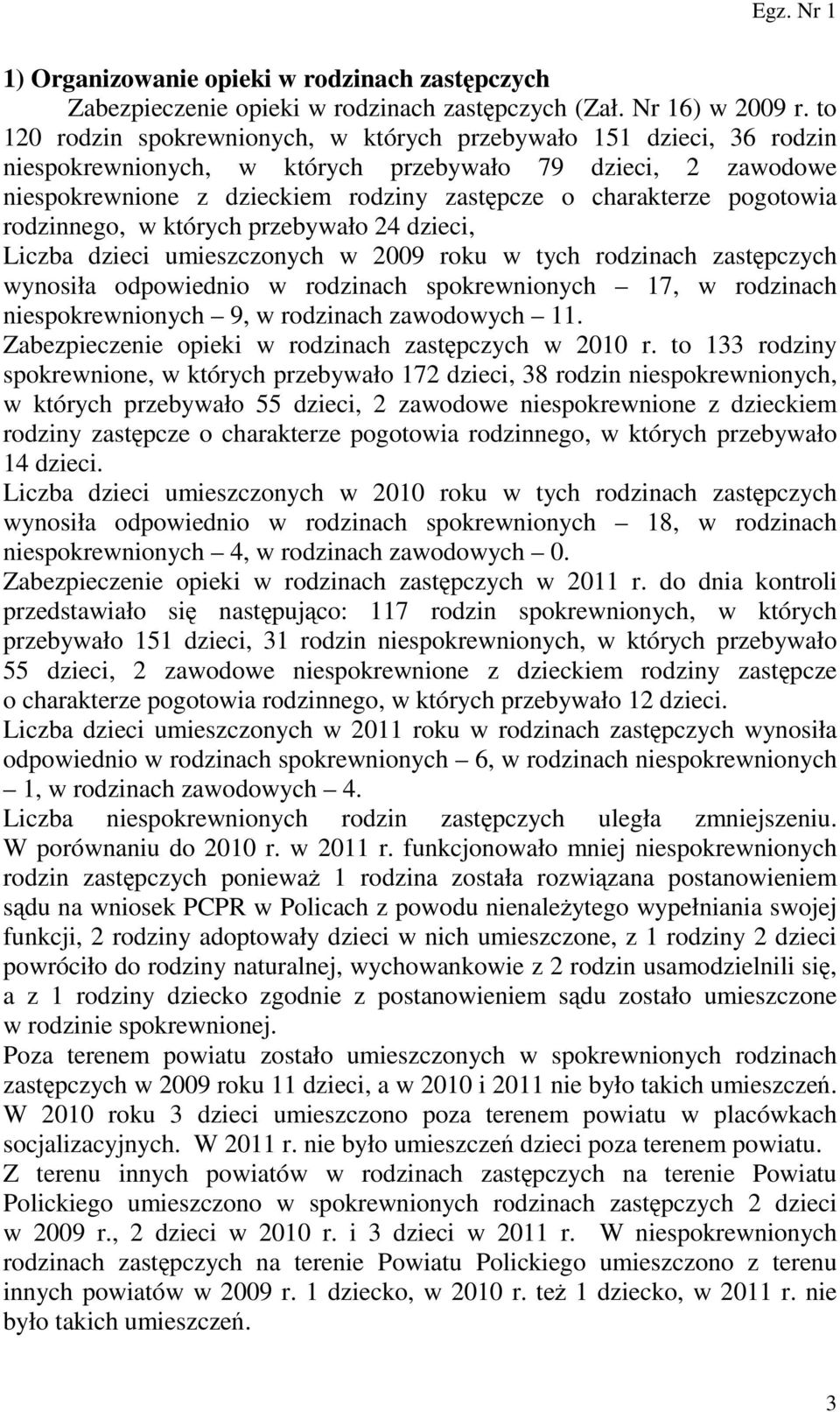 Egz. Nr 1

1) Organizowanie opieki w rodzinach zastępczych

Zabezpieczenie opieki w rodzinach zastępczych (Zał. Nr 16) w 2009 r. to 120 rodzin spokrewnionych, w których przebywało 151 dzieci, 36 rodzin niespokrewnionych, w których przebywało 79 dzieci, 2 zawodowe niespokrewnione z dzieckiem rodziny zastępcze o charakterze pogotowia rodzinnego, w których przebywało 24 dzieci,

Liczba dzieci umieszczonych w 2009 roku w tych rodzinach zastępczych wynosiła odpowiednio w rodzinach spokrewnionych – 17, w rodzinach niespokrewnionych – 9, w rodzinach zawodowych – 11.

Zabezpieczenie opieki w rodzinach zastępczych w 2010 r. to 133 rodziny spokrewnione, w których przebywało 172 dzieci, 38 rodzin niespokrewnionych, w których przebywało 55 dzieci, 2 zawodowe niespokrewnione z dzieckiem rodziny zastępcze o charakterze pogotowia rodzinnego, w których przebywało 14 dzieci.

Liczba dzieci umieszczonych w 2010 roku w tych rodzinach zastępczych wynosiła odpowiednio w rodzinach spokrewnionych – 18, w rodzinach niespokrewnionych – 4, w rodzinach zawodowych – 0.

Zabezpieczenie opieki w rodzinach zastępczych w 2011 r. do dnia kontroli przedstawiało się następująco: 117 rodzin spokrewnionych, w których przebywało 151 dzieci, 31 rodzin niespokrewnionych, w których przebywało 55 dzieci, 2 zawodowe niespokrewnione z dzieckiem rodziny zastępcze o charakterze pogotowia rodzinnego, w których przebywało 12 dzieci.

Liczba dzieci umieszczonych w 2011 roku w rodzinach zastępczych wynosiła odpowiednio w rodzinach spokrewnionych – 6, w rodzinach niespokrewnionych – 1, w rodzinach zawodowych – 4.

Liczba niespokrewnionych rodzin zastępczych uległa zmniejszeniu. W porównaniu do 2010 r. w 2011 r. funkcjonowało mniej niespokrewnionych rodzin zastępczych ponieważ 1 rodzina została rozwiązana postanowieniem sądu na wniosek PCPR w Policach z powodu nienależytego wypełniania swojej funkcji, 2 rodziny adoptowały dzieci w nich umieszczone, z 1 rodziny 2 dzieci powróciło do rodziny naturalnej, wychowankowie z 2 rodzin usamodzielnili się, a z 1 rodziny dziecko zgodnie z postanowieniem sądu zostało umieszczone w rodzinie spokrewnionej.

Poza terenem powiatu zostało umieszczonych w spokrewnionych rodzinach zastępczych w 2009 roku 11 dzieci, a w 2010 i 2011 nie było takich umieszczeń. W 2010 roku 3 dzieci umieszczono poza terenem powiatu w placówkach socjalizacyjnych. W 2011 r. nie było umieszczeń dzieci poza terenem powiatu.

Z terenu innych powiatów w rodzinach zastępczych na terenie Powiatu Polickiego umieszczono w spokrewnionych rodzinach zastępczych 2 dzieci w 2009 r., 2 dzieci w 2010 r. i 3 dzieci w 2011 r. W niespokrewnionych rodzinach zastępczych na terenie Powiatu Polickiego umieszczono z terenu innych powiatów w 2009 r. 1 dziecko, w 2010 r. też 1 dziecko, w 2011 r. nie było takich umieszczeń.

3